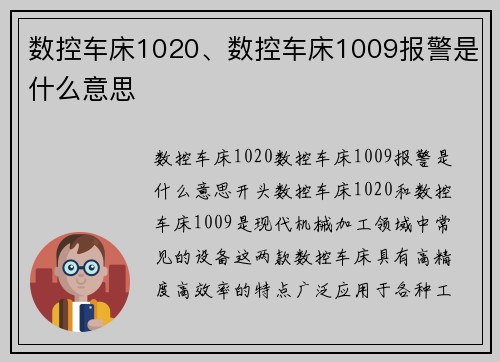 数控车床1020、数控车床1009报警是什么意思

数控车床1020数控车床1009报警是什么意思开头数控车床1020和数控车床1009是现代机械加工领域中常见的设备这两款数控车床具有高精度高效率的特点广泛应用于各种工